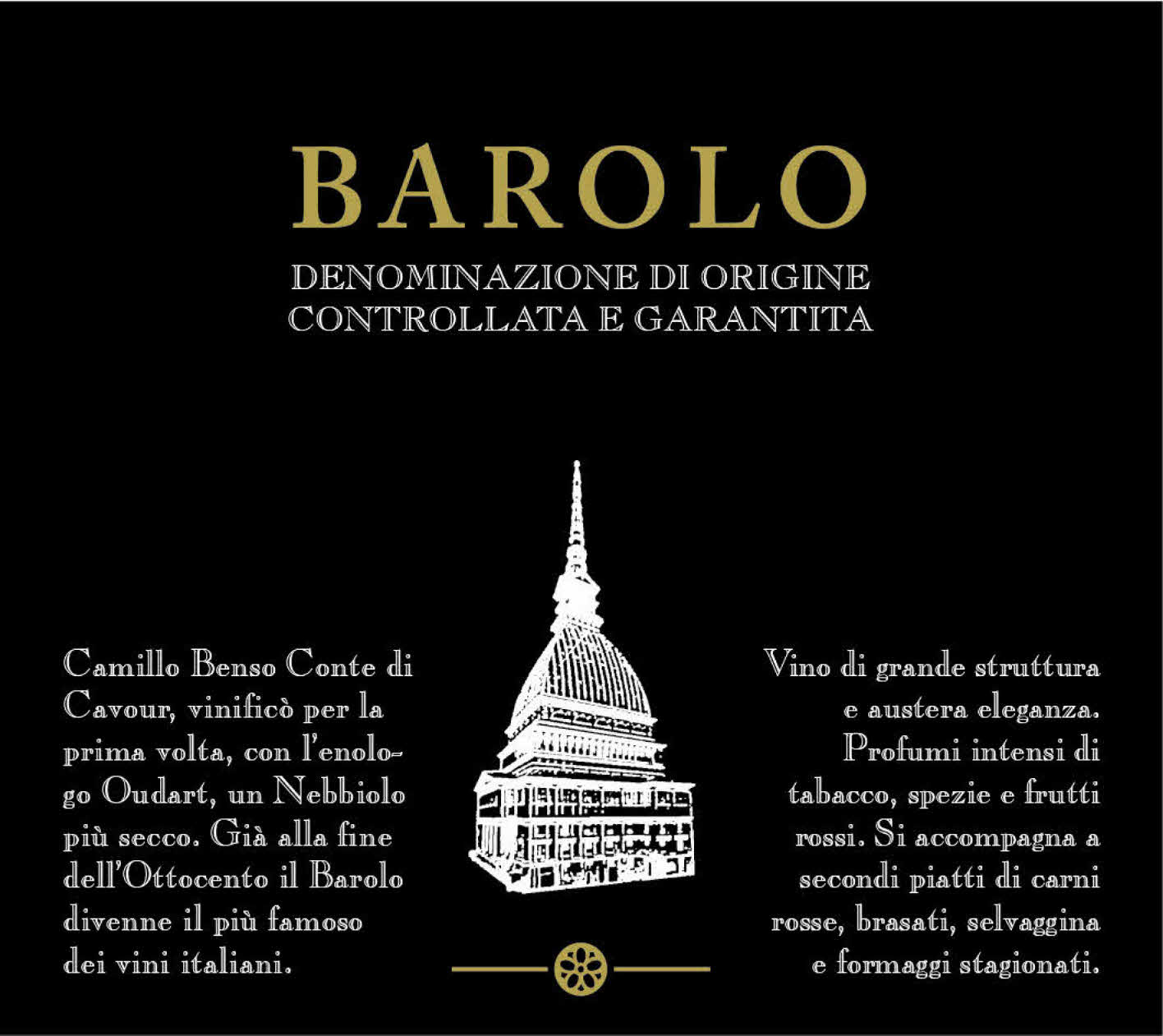 BAROLO

DENOMINAZIONE DI ORIGINE
CONTROLLATA E GARANTITA

Camillo Benso Conte di Cavour, vinificò per la prima volta, con l'enologo Oudart, un Nebbiolo più secco. Già alla fine dell'Ottocento il Barolo divenne il più famoso dei vini italiani.

Vino di grande struttura e austera eleganza. Profumi intensi di tabacco, spezie e frutti rossi. Si accompagna a secondi piatti di carni rosse, brasati, selvaggina e formaggi stagionati.